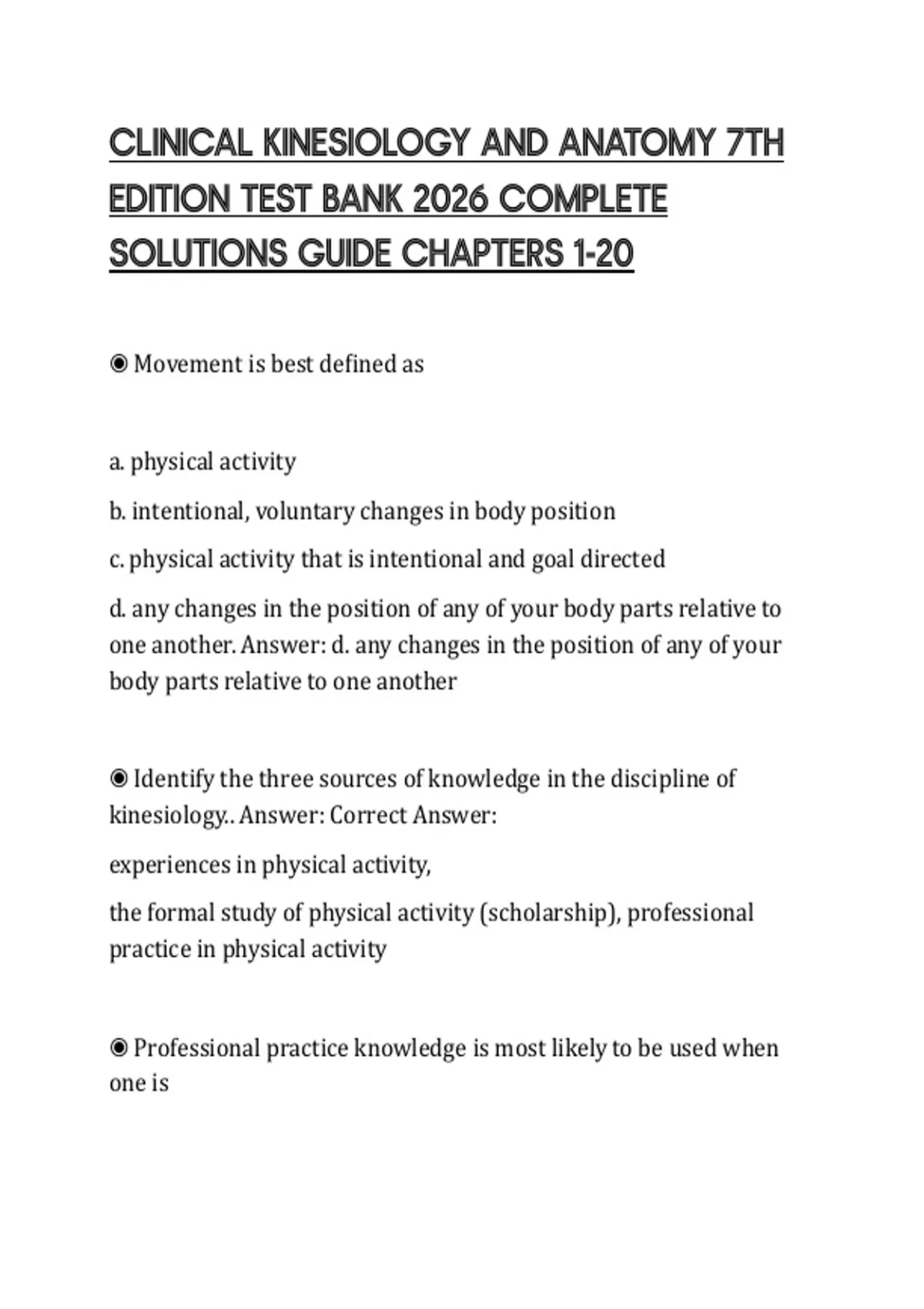 CLINICAL KINESIOLOGY AND ANATOMY 7TH EDITION TEST BANK 2026 COMPLETE SOLUTIONS GUIDE CHAPTERS 1-20

◉ Movement is best defined as

a. physical activity

b. intentional, voluntary changes in body position

c. physical activity that is intentional and goal directed

d. any changes in the position of any of your body parts relative to one another. Answer: d. any changes in the position of any of your body parts relative to one another

◉ Identify the three sources of knowledge in the discipline of kinesiology.. Answer: Correct Answer:

experiences in physical activity,

the formal study of physical activity (scholarship), professional practice in physical activity

◉ Professional practice knowledge is most likely to be used when one is